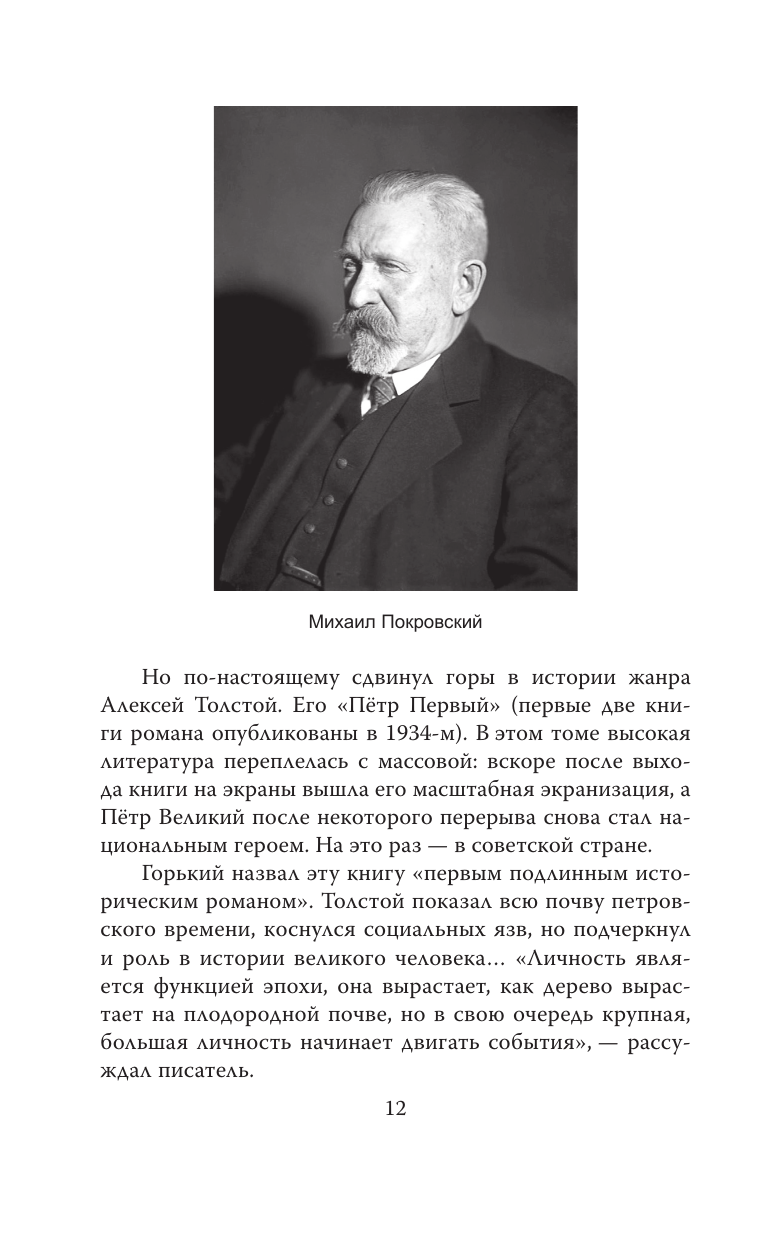 Михаил Покровский

Но по-настоящему сдвинул горы в истории жанра Алексей Толстой. Его «Пётр Первый» (первые две книги романа опубликованы в 1934-м). В этом томе высокая литература переплелась с массовой: вскоре после выхода книги на экраны вышла его масштабная экранизация, а Пётр Великий после некоторого перерыва снова стал национальным героем. На это раз — в советской стране.

Горький назвал эту книгу «первым подлинным историческим романом». Толстой показал всю почву петровского времени, коснулся социальных язв, но подчеркнул и роль в истории великого человека... «Личность является функцией эпохи, она вырастает, как дерево вырастает на плодородной почве, но в свою очередь крупная, большая личность начинает двигать события», — рассуждал писатель.

12